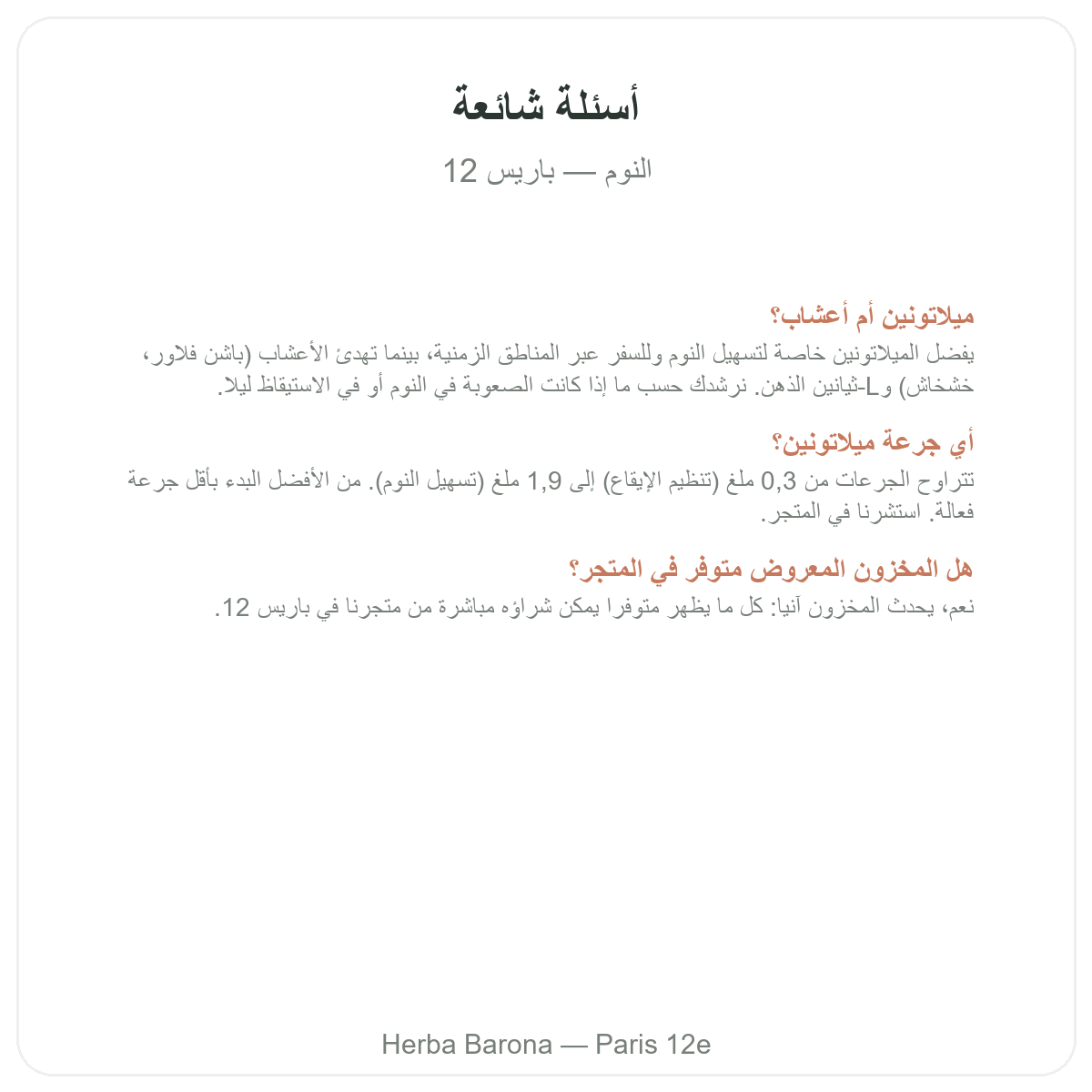 أسئلة شائعة

النوم — باريس 12

ميلاتونين أم أعشاب؟

يفضل الميلاتونين خاصة لتسهيل النوم وللسفر عبر المناطق الزمنية، بينما تهدئ الأعشاب (باشن فلاور، خشخاش) وL-ثيانين الذهن. نرشدك حسب ما إذا كانت الصعوبة في النوم أو في الاستيقاظ ليلا.

أي جرعة ميلاتونين؟

تتراوح الجرعات من 0,3 ملغ (تنظيم الإيقاع) إلى 1,9 ملغ (تسهيل النوم). من الأفضل البدء بأقل جرعة فعالة. استشرنا في المتجر.

هل المخزون المعروض متوفر في المتجر؟

نعم، يحدث المخزون آنيا: كل ما يظهر متوفرا يمكن شراؤه مباشرة من متجرنا في باريس 12.

Herba Barona — Paris 12e